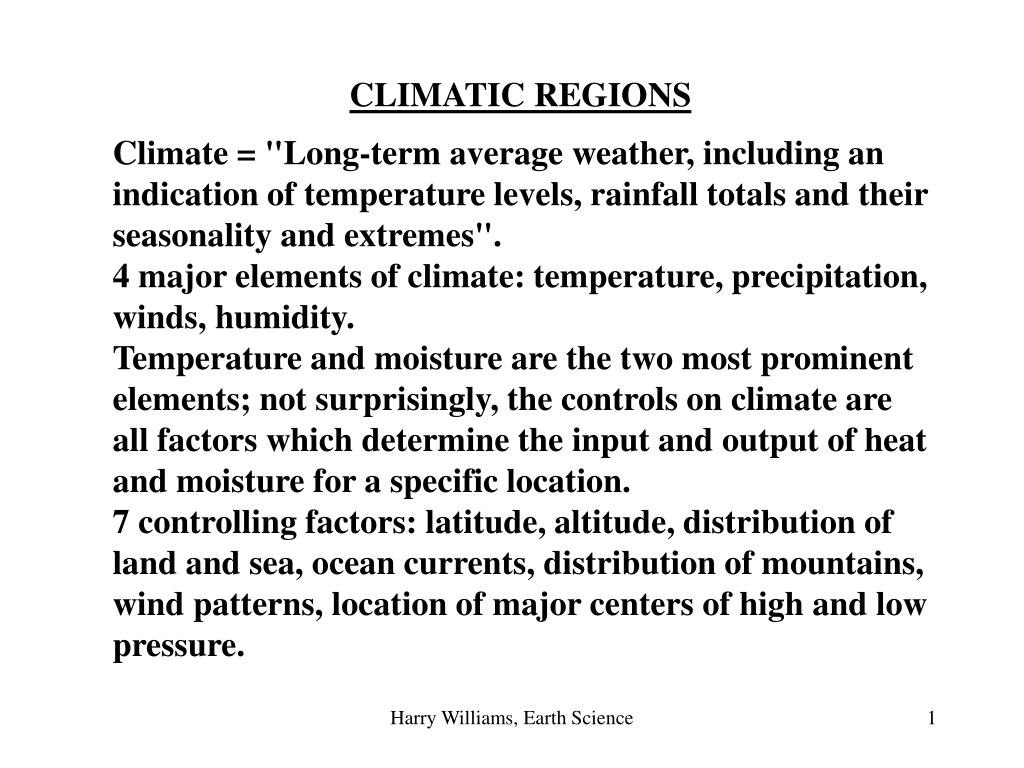 CLIMATIC REGIONS

Climate = "Long-term average weather, including an indication of temperature levels, rainfall totals and their seasonality and extremes".

4 major elements of climate: temperature, precipitation, winds, humidity.

Temperature and moisture are the two most prominent elements; not surprisingly, the controls on climate are all factors which determine the input and output of heat and moisture for a specific location.

7 controlling factors: latitude, altitude, distribution of land and sea, ocean currents, distribution of mountains, wind patterns, location of major centers of high and low pressure.

Harry Williams, Earth Science

1